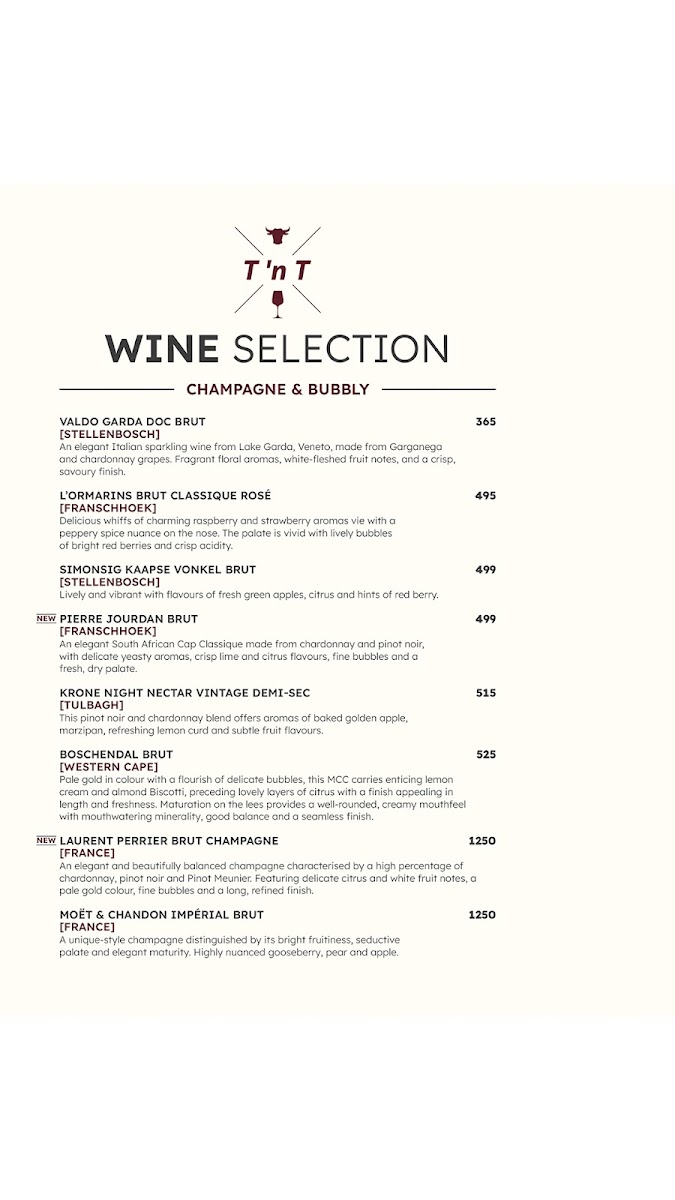 T'nT

WINE SELECTION

CHAMPAGNE & BUBBLY

VALDO GARDA DOC BRUT 365
[STELLENBOSCH]
An elegant Italian sparkling wine from Lake Garda, Veneto, made from Garganega and chardonnay grapes. Fragrant floral aromas, white-fleshed fruit notes, and a crisp, savoury finish.

L'ORMARINS BRUT CLASSIQUE ROSÉ 495
[FRANSCHHOEK]
Delicious whiffs of charming raspberry and strawberry aromas vie with a peppery spice nuance on the nose. The palate is vivid with lively bubbles of bright red berries and crisp acidity.

SIMONSIG KAAPSE VONKEL BRUT 499
[STELLENBOSCH]
Lively and vibrant with flavours of fresh green apples, citrus and hints of red berry.

NEW PIERRE JOURDAN BRUT 499
[FRANSCHHOEK]
An elegant South African Cap Classique made from chardonnay and pinot noir, with delicate yeasty aromas, crisp lime and citrus flavours, fine bubbles and a fresh, dry palate.

KRONE NIGHT NECTAR VINTAGE DEMI-SEC 515
[TULBAGH]
This pinot noir and chardonnay blend offers aromas of baked golden apple, marzipan, refreshing lemon curd and subtle fruit flavours.

BOSCHENDAL BRUT 525
[WESTERN CAPE]
Pale gold in colour with a flourish of delicate bubbles, this MCC carries enticing lemon cream and almond Biscotti, preceding lovely layers of citrus with a finish appealing in length and freshness. Maturation on the lees provides a well-rounded, creamy mouthfeel with mouthwatering minerality, good balance and a seamless finish.

NEW LAURENT PERRIER BRUT CHAMPAGNE 1250
[FRANCE]
An elegant and beautifully balanced champagne characterised by a high percentage of chardonnay, pinot noir and Pinot Meunier. Featuring delicate citrus and white fruit notes, a pale gold colour, fine bubbles and a long, refined finish.

MOËT & CHANDON IMPÉRIAL BRUT 1250
[FRANCE]
A unique-style champagne distinguished by its bright fruitiness, seductive palate and elegant maturity. Highly nuanced gooseberry, pear and apple.